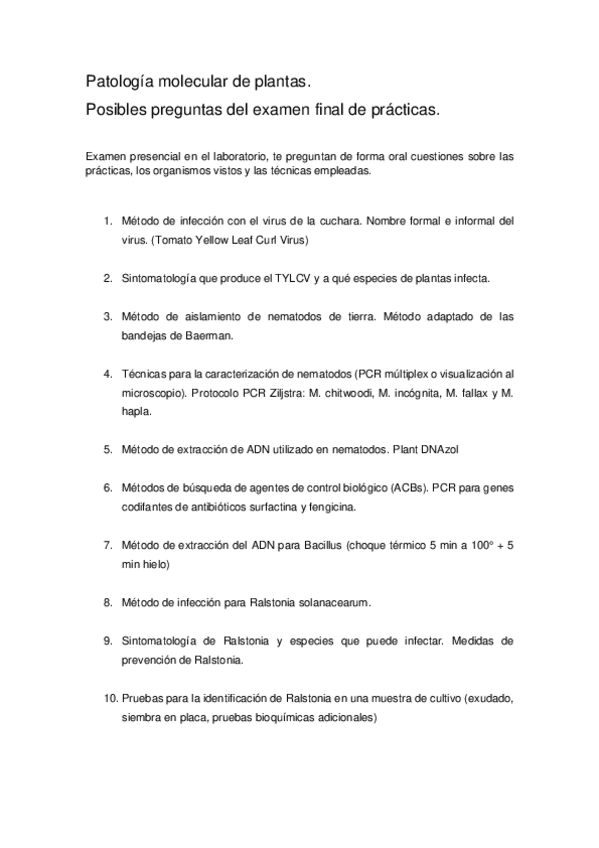 Patología molecular de plantas.

Posibles preguntas del examen final de prácticas.

Examen presencial en el laboratorio, te preguntan de forma oral cuestiones sobre las prácticas, los organismos vistos y las técnicas empleadas.

1. Método de infección con el virus de la cuchara. Nombre formal e informal del virus. (Tomato Yellow Leaf Curl Virus)

2. Sintomatología que produce el TYLCV y a qué especies de plantas infecta.

3. Método de aislamiento de nematodos de tierra. Método adaptado de las bandejas de Baerman.

4. Técnicas para la caracterización de nematodos (PCR múltiplex o visualización al microscopio). Protocolo PCR Ziljstra: M. chitwoodi, M. incógnita, M. fallax y M. hapla.

5. Método de extracción de ADN utilizado en nematodos. Plant DNAzol

6. Métodos de búsqueda de agentes de control biológico (ACBs). PCR para genes codifantes de antibióticos surfactina y fengicina.

7. Método de extracción del ADN para Bacillus (choque térmico 5 min a 100º + 5 min hielo)

8. Método de infección para Ralstonia solanacearum.

9. Sintomatología de Ralstonia y especies que puede infectar. Medidas de prevención de Ralstonia.

10. Pruebas para la identificación de Ralstonia en una muestra de cultivo (exudado, siembra en placa, pruebas bioquímicas adicionales)